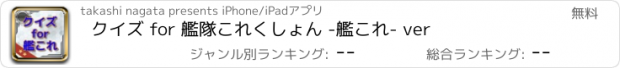 クイズ
for
艦これ

takashi nagata presents iPhone/iPadアプリ

無料

クイズ for 艦隊これくしょん -艦これ- ver

ジャンル別ランキング: --

総合ランキング: --